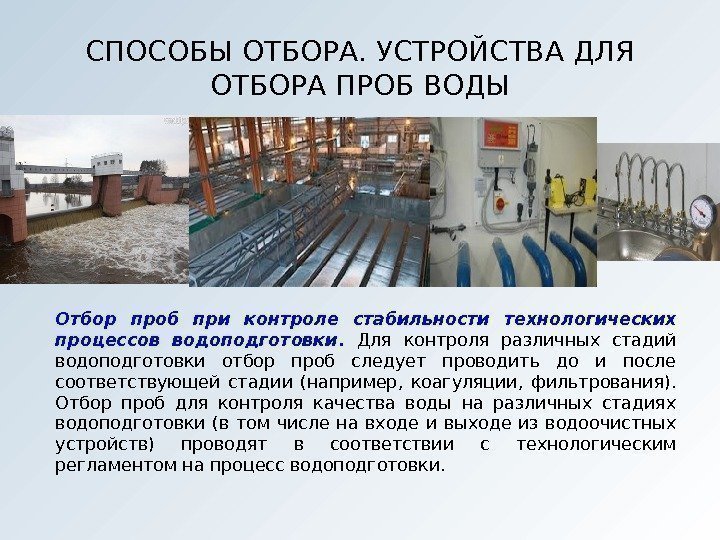 СПОСОБЫ ОТБОРА. УСТРОЙСТВА ДЛЯ ОТБОРА ПРОБ ВОДЫ

Отбор проб при контроле стабильности технологических процессов водоподготовки. Для контроля различных стадий водоподготовки отбор проб следует проводить до и после соответствующей стадии (например, коагуляции, фильтрования). Отбор проб для контроля качества воды на различных стадиях водоподготовки (в том числе на входе и выходе из водоочистных устройств) проводят в соответствии с технологическим регламентом на процесс водоподготовки.